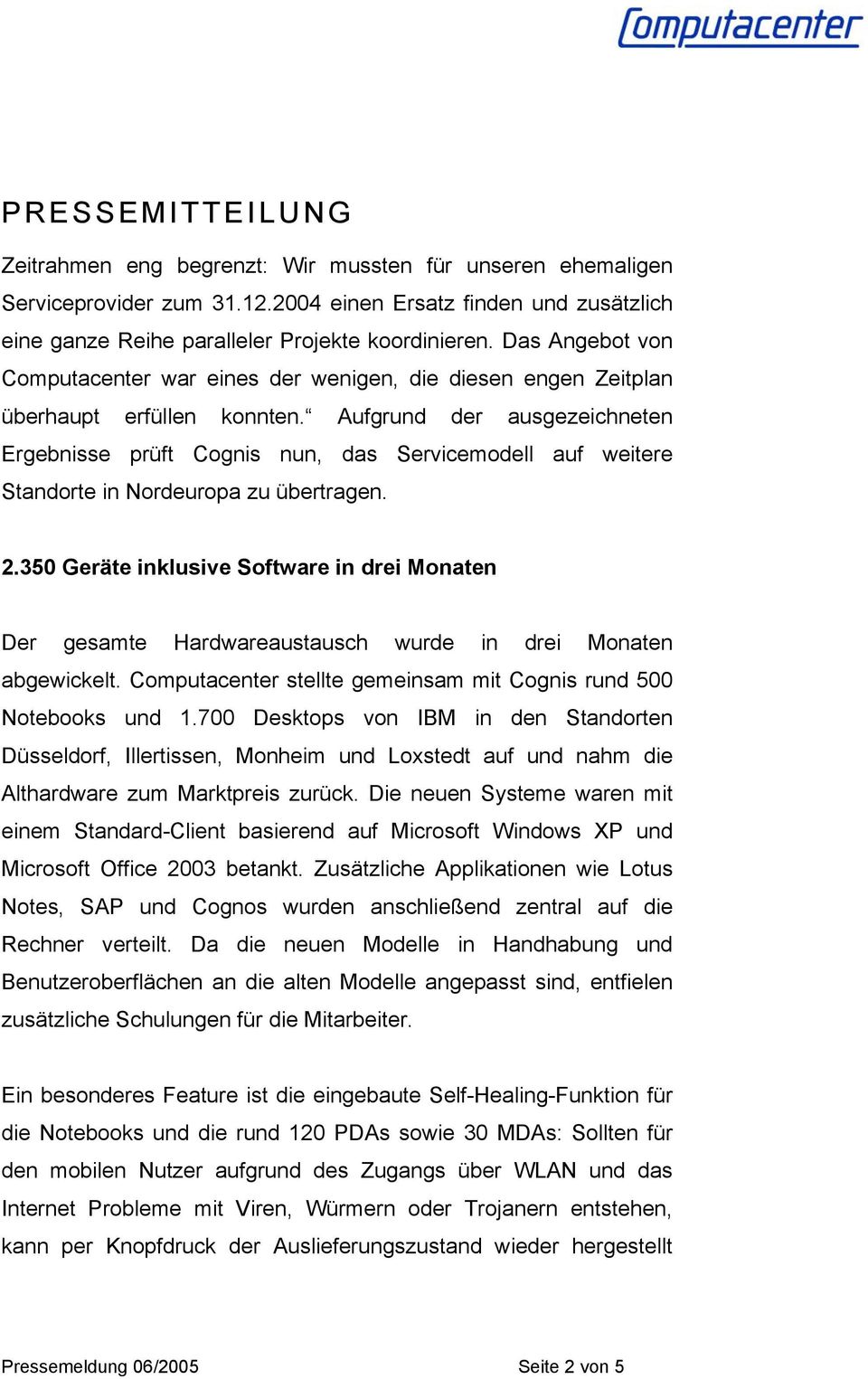 Computacenter

PRESSEMITTEILUNG

Zeitrahmen eng begrenzt: Wir mussten für unseren ehemaligen Serviceprovider zum 31.12.2004 einen Ersatz finden und zusätzlich eine ganze Reihe paralleler Projekte koordinieren. Das Angebot von Computacenter war eines der wenigen, die diesen engen Zeitplan überhaupt erfüllen konnten.“ Aufgrund der ausgezeichneten Ergebnisse prüft Cognis nun, das Servicemodell auf weitere Standorte in Nordeuropa zu übertragen.

2.350 Geräte inklusive Software in drei Monaten

Der gesamte Hardwareaustausch wurde in drei Monaten abgewickelt. Computacenter stellte gemeinsam mit Cognis rund 500 Notebooks und 1.700 Desktops von IBM in den Standorten Düsseldorf, Illertissen, Monheim und Loxstedt auf und nahm die Althardware zum Marktpreis zurück. Die neuen Systeme waren mit einem Standard-Client basierend auf Microsoft Windows XP und Microsoft Office 2003 betankt. Zusätzliche Applikationen wie Lotus Notes, SAP und Cognos wurden anschließend zentral auf die Rechner verteilt. Da die neuen Modelle in Handhabung und Benutzeroberflächen an die alten Modelle angepasst sind, entfielen zusätzliche Schulungen für die Mitarbeiter.

Ein besonderes Feature ist die eingebaute Self-Healing-Funktion für die Notebooks und die rund 120 PDAs sowie 30 MDAs: Sollten für den mobilen Nutzer aufgrund des Zugangs über WLAN und das Internet Probleme mit Viren, Würmern oder Trojanern entstehen, kann per Knopfdruck der Auslieferungszustand wieder hergestellt

Pressemeldung 06/2005 Seite 2 von 5